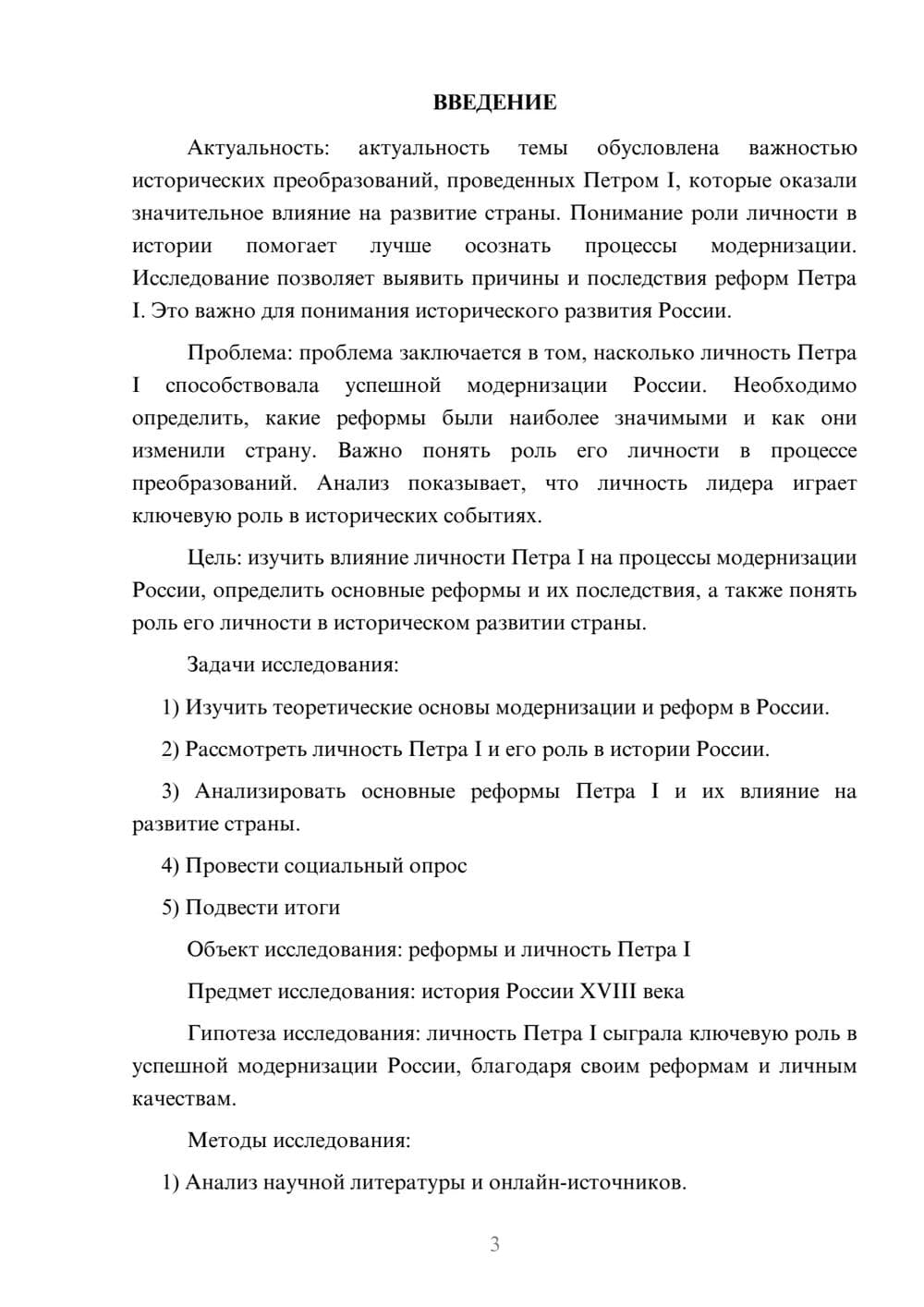 ВВЕДЕНИЕ

Актуальность: актуальность темы обусловлена важностью исторических преобразований, проведенных Петром I, которые оказали значительное влияние на развитие страны. Понимание роли личности в истории помогает лучше осознать процессы модернизации. Исследование позволяет выявить причины и последствия реформ Петра I. Это важно для понимания исторического развития России.

Проблема: проблема заключается в том, насколько личность Петра I способствовала успешной модернизации России. Необходимо определить, какие реформы были наиболее значимыми и как они изменили страну. Важно понять роль его личности в процессе преобразований. Анализ показывает, что личность лидера играет ключевую роль в исторических событиях.

Цель: изучить влияние личности Петра I на процессы модернизации России, определить основные реформы и их последствия, а также понять роль его личности в историческом развитии страны.

Задачи исследования:

1) Изучить теоретические основы модернизации и реформ в России.

2) Рассмотреть личность Петра I и его роль в истории России.

3) Анализировать основные реформы Петра I и их влияние на развитие страны.

4) Провести социальный опрос

5) Подвести итоги

Объект исследования: реформы и личность Петра I

Предмет исследования: история России XVIII века

Гипотеза исследования: личность Петра I сыграла ключевую роль в успешной модернизации России, благодаря своим реформам и личным качествам.

Методы исследования:

1) Анализ научной литературы и онлайн-источников.

3